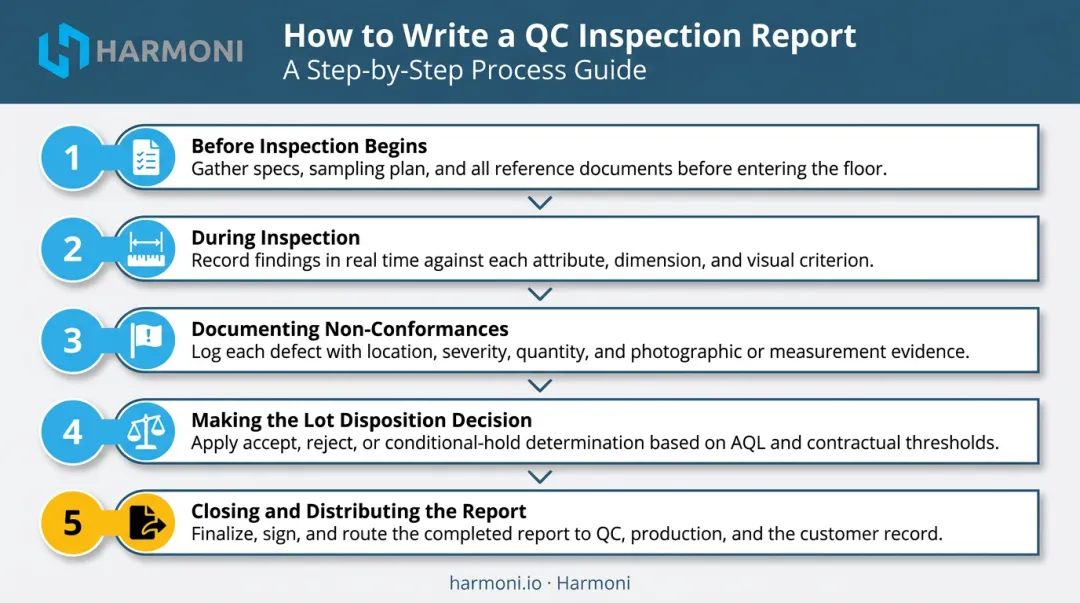 HARMONI

How to Write a QC Inspection Report
A Step-by-Step Process Guide

1
Before Inspection Begins
Gather specs, sampling plan, and all reference documents before entering the floor.

2
During Inspection
Record findings in real time against each attribute, dimension, and visual criterion.

3
Documenting Non-Conformances
Log each defect with location, severity, quantity, and photographic or measurement evidence.

4
Making the Lot Disposition Decision
Apply accept, reject, or conditional-hold determination based on AQL and contractual thresholds.

5
Closing and Distributing the Report
Finalize, sign, and route the completed report to QC, production, and the customer record.

harmoni.io · Harmoni